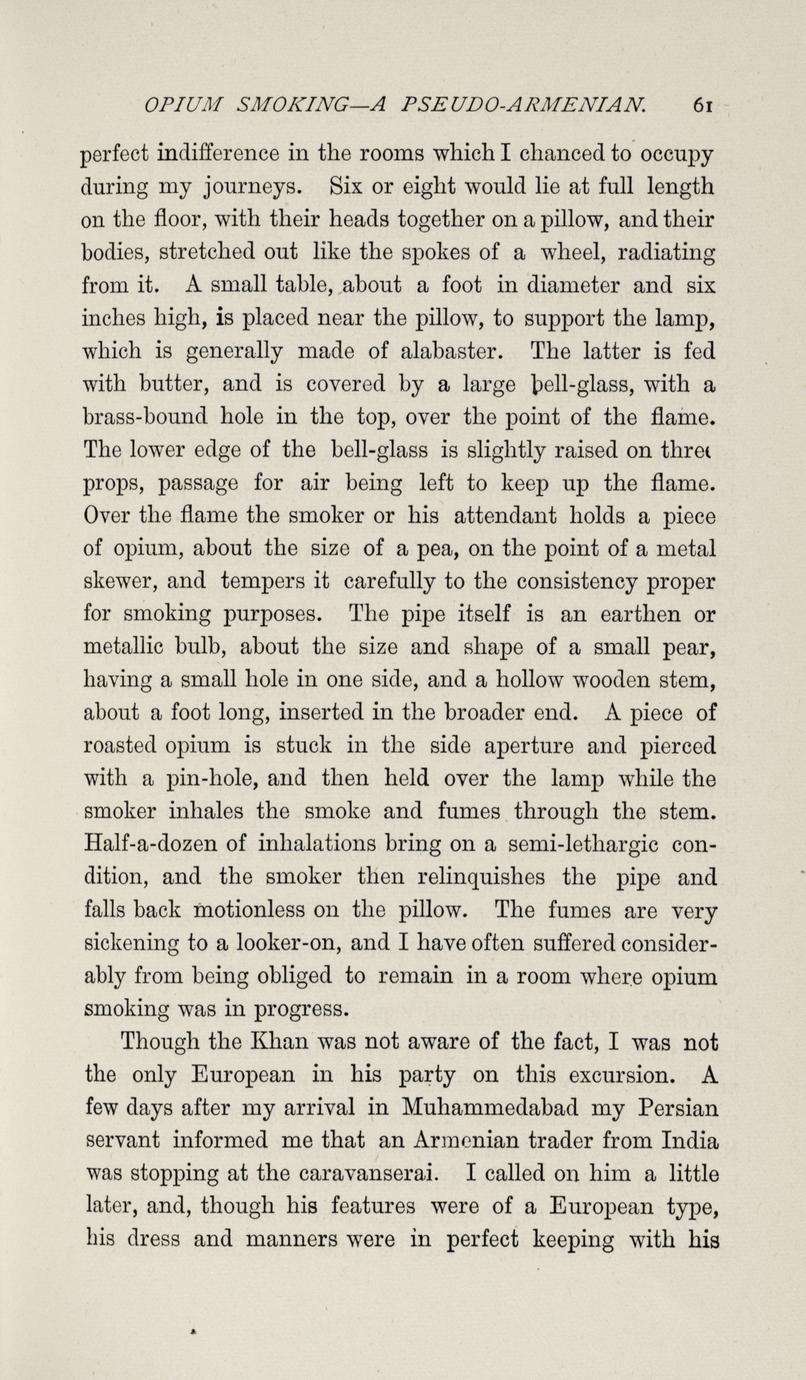 OPIUM SMOKING—A PSEUDO-ARMENIAN. 61

perfect indifference in the rooms which I chanced to occupy during my journeys. Six or eight would lie at full length on the floor, with their heads together on a pillow, and their bodies, stretched out like the spokes of a wheel, radiating from it. A small table, about a foot in diameter and six inches high, is placed near the pillow, to support the lamp, which is generally made of alabaster. The latter is fed with butter, and is covered by a large bell-glass, with a brass-bound hole in the top, over the point of the flame. The lower edge of the bell-glass is slightly raised on three props, passage for air being left to keep up the flame. Over the flame the smoker or his attendant holds a piece of opium, about the size of a pea, on the point of a metal skewer, and tempers it carefully to the consistency proper for smoking purposes. The pipe itself is an earthen or metallic bulb, about the size and shape of a small pear, having a small hole in one side, and a hollow wooden stem, about a foot long, inserted in the broader end. A piece of roasted opium is stuck in the side aperture and pierced with a pin-hole, and then held over the lamp while the smoker inhales the smoke and fumes through the stem. Half-a-dozen of inhalations bring on a semi-lethargic condition, and the smoker then relinquishes the pipe and falls back motionless on the pillow. The fumes are very sickening to a looker-on, and I have often suffered considerably from being obliged to remain in a room where opium smoking was in progress.

Though the Khan was not aware of the fact, I was not the only European in his party on this excursion. A few days after my arrival in Muhammedabad my Persian servant informed me that an Armenian trader from India was stopping at the caravanserai. I called on him a little later, and, though his features were of a European type, his dress and manners were in perfect keeping with his